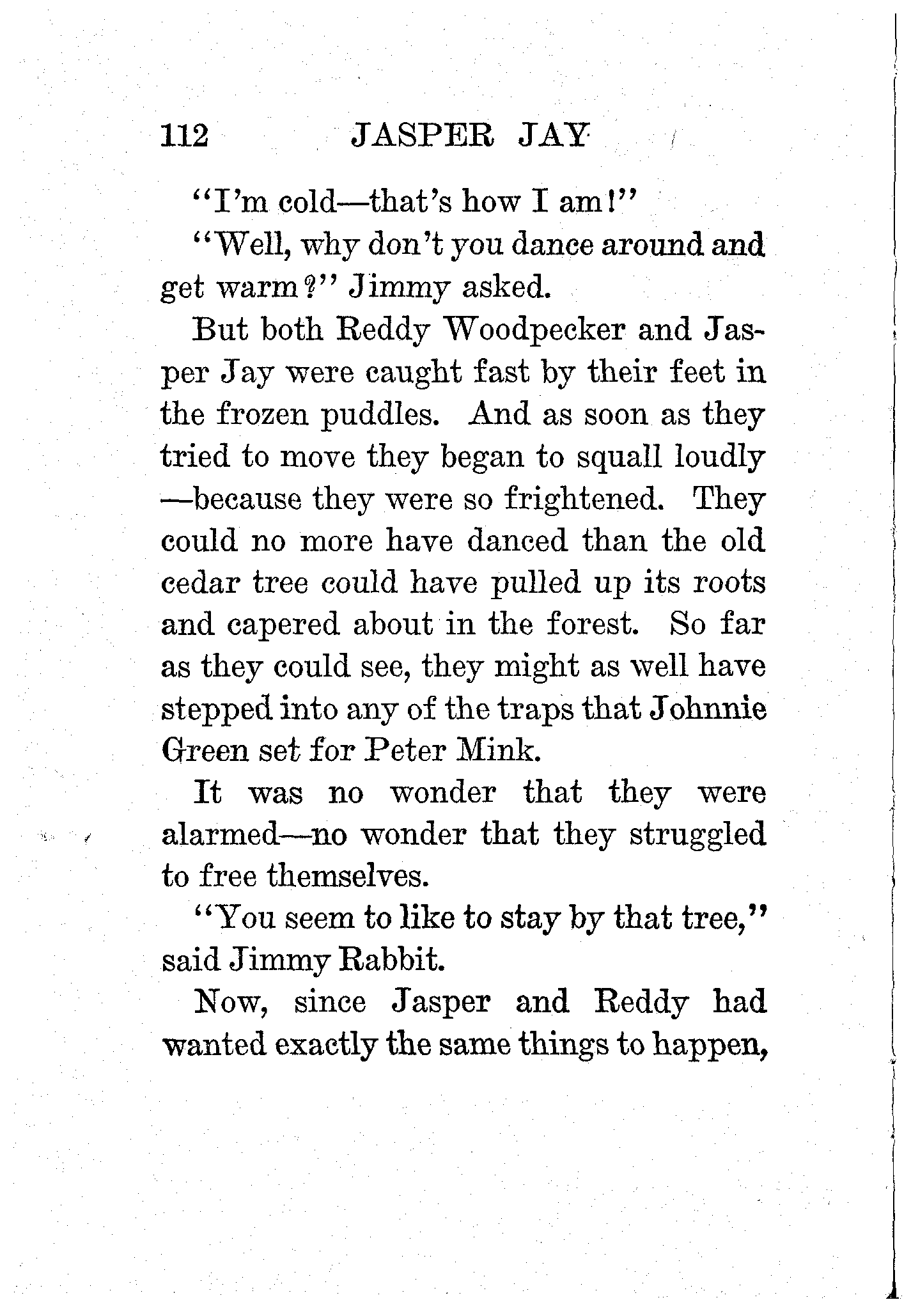 112 JASPER JAY

"I'm cold—that's how I am!"

"Well, why don't you dance around and get warm?" Jimmy asked.

But both Reddy Woodpecker and Jasper Jay were caught fast by their feet in the frozen puddles. And as soon as they tried to move they began to squall loudly—because they were so frightened. They could no more have danced than the old cedar tree could have pulled up its roots and capered about in the forest. So far as they could see, they might as well have stepped into any of the traps that Johnnie Green set for Peter Mink.

It was no wonder that they were alarmed—no wonder that they struggled to free themselves.

"You seem to like to stay by that tree," said Jimmy Rabbit.

Now, since Jasper and Reddy had wanted exactly the same things to happen,